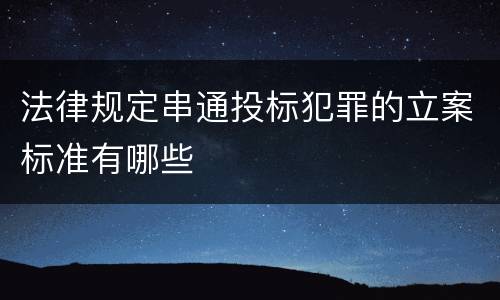 法律规定串通投标犯罪的立案标准有哪些